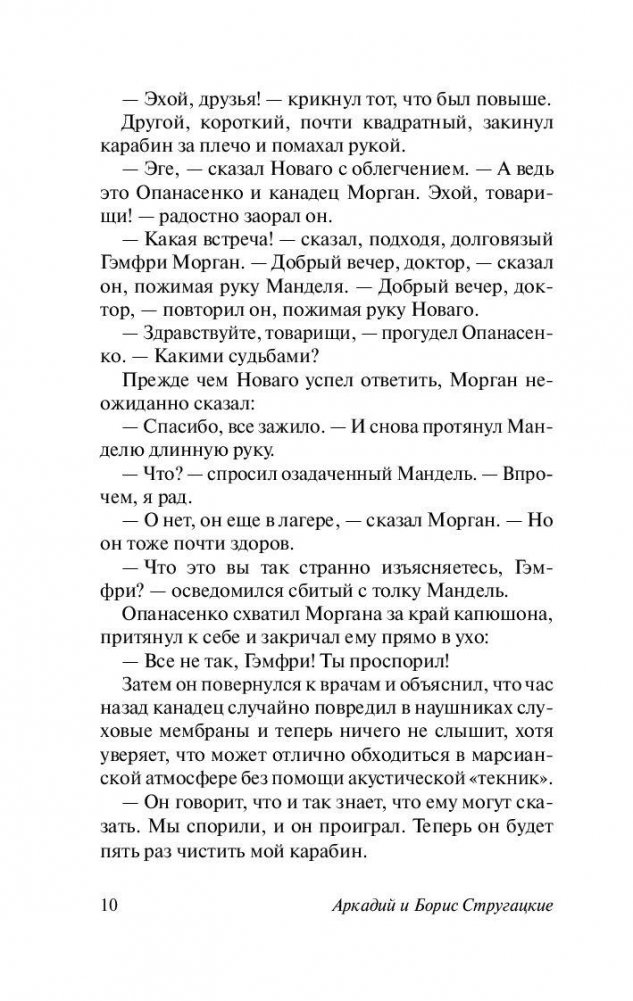 — Эхой, друзья! — крикнул тот, что был повыше.

Другой, короткий, почти квадратный, закинул карабин за плечо и помахал рукой.

— Эге, — сказал Новаго с облегчением. — А ведь это Опанасенко и канадец Морган. Эхой, товарищи! — радостно заорал он.

— Какая встреча! — сказал, подходя, долговязый Гэмфри Морган. — Добрый вечер, доктор, — сказал он, пожимая руку Манделя. — Добрый вечер, доктор, — повторил он, пожимая руку Новаго.

— Здравствуйте, товарищи, — прогудел Опанасенко. — Какими судьбами?

Прежде чем Новаго успел ответить, Морган неожиданно сказал:

— Спасибо, все зажило. — И снова протянул Манделю длинную руку.

— Что? — спросил озадаченный Мандель. — Впрочем, я рад.

— О нет, он еще в лагере, — сказал Морган. — Но он тоже почти здоров.

— Что это вы так странно изъясняетесь, Гэмфри? — осведомился сбитый с толку Мандель.

Опанасенко схватил Моргана за край капюшона, притянул к себе и закричал ему прямо в ухо:

— Все не так, Гэмфри! Ты проспорил!

Затем он повернулся к врачам и объяснил, что час назад канадец случайно повредил в наушниках слуховые мембраны и теперь ничего не слышит, хотя уверяет, что может отлично обходиться в марсианской атмосфере без помощи акустической «техник».

— Он говорит, что и так знает, что ему могут сказать. Мы спорили, и он проиграл. Теперь он будет пять раз чистить мой карабин.

10 Аркадий и Борис Стругацкие